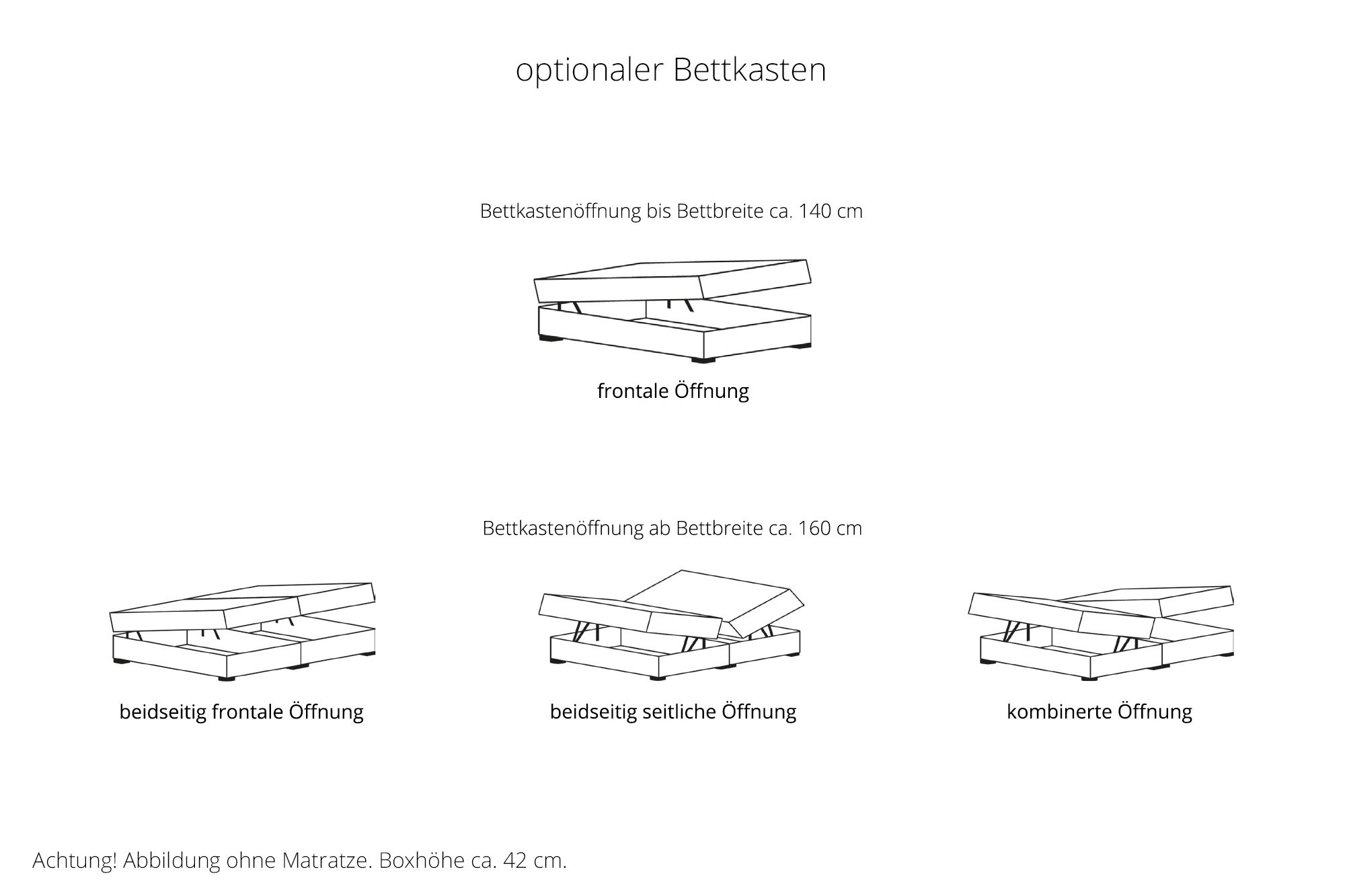 optionaler Bettkasten

Bettkastenöffnung bis Bettbreite ca. 140 cm

frontale Öffnung

Bettkastenöffnung ab Bettbreite ca. 160 cm

beidseitig frontale Öffnung

beidseitig seitliche Öffnung

kombinerte Öffnung

Achtung! Abbildung ohne Matratze. Boxhöhe ca. 42 cm.